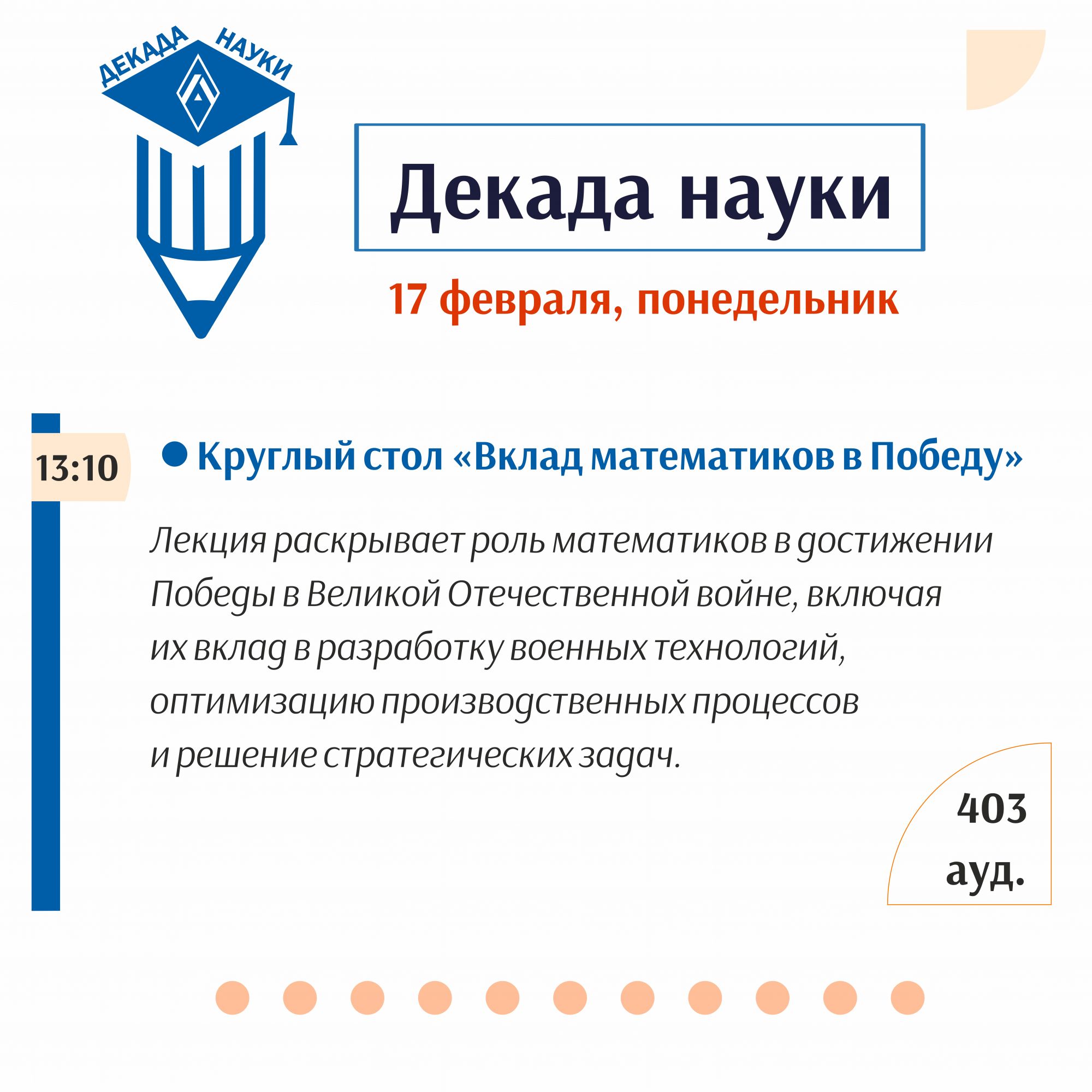 ДЕКАДА НАУКИ

Декада науки

17 февраля, понедельник

13:10

Круглый стол «Вклад математиков в Победу»

Лекция раскрывает роль математиков в достижении Победы в Великой Отечественной войне, включая их вклад в разработку военных технологий, оптимизацию производственных процессов и решение стратегических задач.

403 ауд.